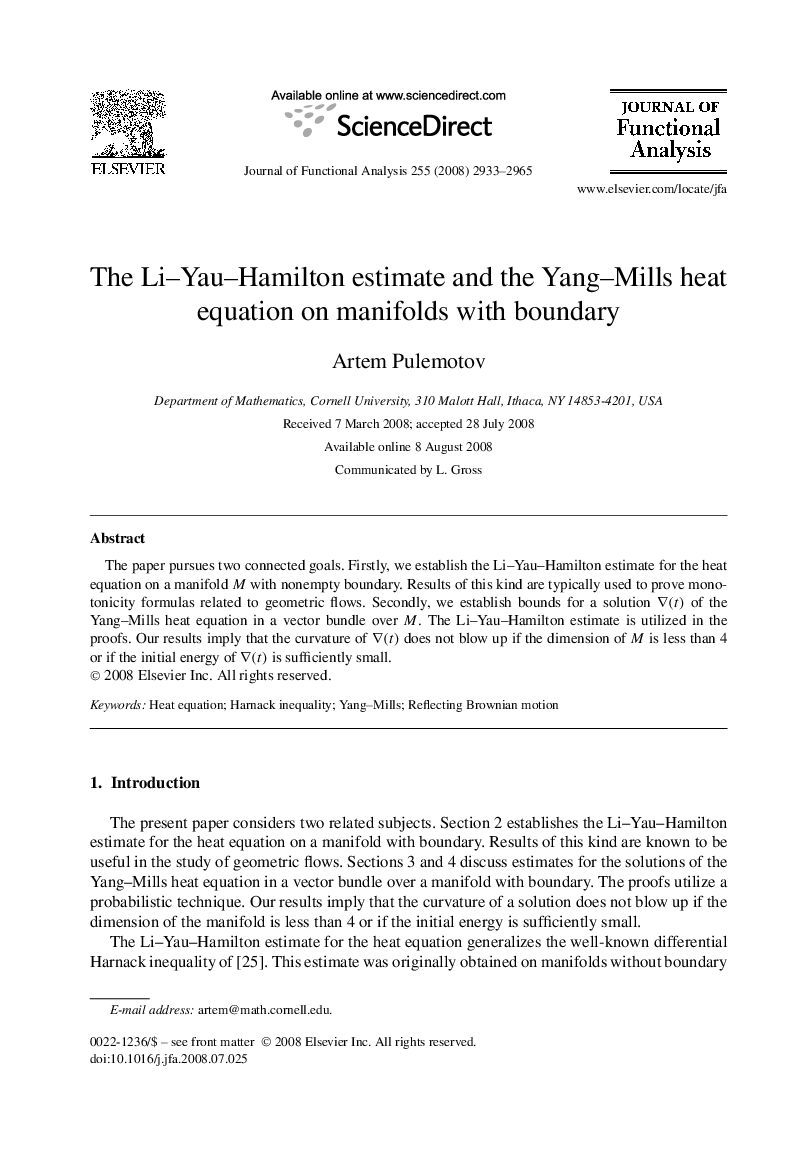 ELSEVIER

Available online at www.sciencedirect.com

ScienceDirect

Journal of Functional Analysis 255 (2008) 2933–2965

JOURNAL OF
Functional
Analysis

www.elsevier.com/locate/jfa

The Li–Yau–Hamilton estimate and the Yang–Mills heat equation on manifolds with boundary

Artem Pulemotov

Department of Mathematics, Cornell University, 310 Malott Hall, Ithaca, NY 14853-4201, USA

Received 7 March 2008; accepted 28 July 2008

Available online 8 August 2008

Communicated by L. Gross

Abstract

The paper pursues two connected goals. Firstly, we establish the Li–Yau–Hamilton estimate for the heat equation on a manifold $M$ with nonempty boundary. Results of this kind are typically used to prove monotonicity formulas related to geometric flows. Secondly, we establish bounds for a solution $\nabla(t)$ of the Yang–Mills heat equation in a vector bundle over $M$. The Li–Yau–Hamilton estimate is utilized in the proofs. Our results imply that the curvature of $\nabla(t)$ does not blow up if the dimension of $M$ is less than 4 or if the initial energy of $\nabla(t)$ is sufficiently small.
© 2008 Elsevier Inc. All rights reserved.

Keywords: Heat equation; Harnack inequality; Yang–Mills; Reflecting Brownian motion

1. Introduction

The present paper considers two related subjects. Section 2 establishes the Li–Yau–Hamilton estimate for the heat equation on a manifold with boundary. Results of this kind are known to be useful in the study of geometric flows. Sections 3 and 4 discuss estimates for the solutions of the Yang–Mills heat equation in a vector bundle over a manifold with boundary. The proofs utilize a probabilistic technique. Our results imply that the curvature of a solution does not blow up if the dimension of the manifold is less than 4 or if the initial energy is sufficiently small.

The Li–Yau–Hamilton estimate for the heat equation generalizes the well-known differential Harnack inequality of [25]. This estimate was originally obtained on manifolds without boundary

E-mail address: artem@math.cornell.edu.

0022-1236/$ – see front matter © 2008 Elsevier Inc. All rights reserved.
doi:10.1016/j.jfa.2008.07.025